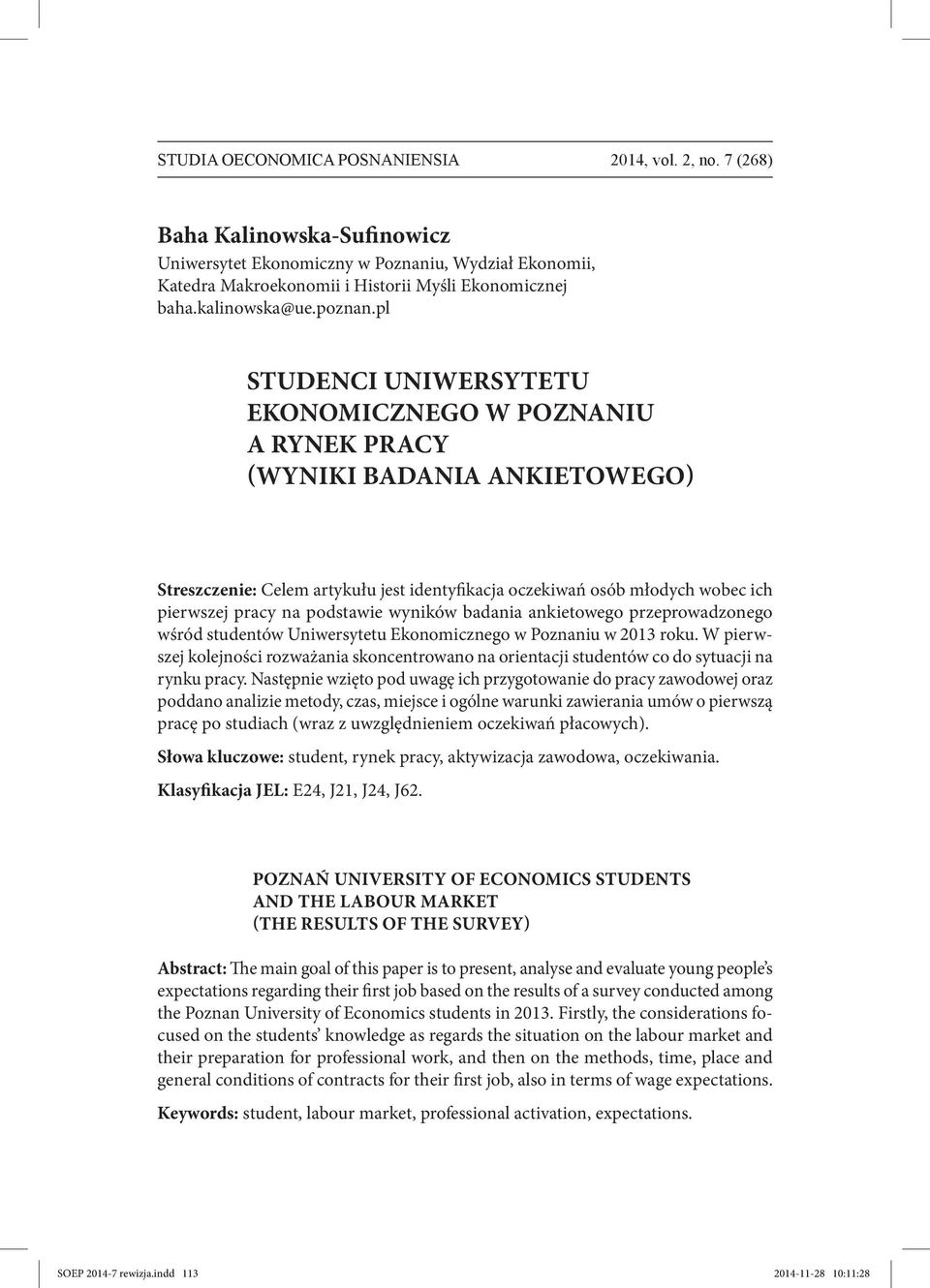 STUDIA OECONOMICA POSNANIENSIA 2014, vol. 2, no. 7 (268)

Baha Kalinowska-Sufinowicz
Uniwersytet Ekonomiczny w Poznaniu, Wydział Ekonomii, Katedra Makroekonomii i Historii Myśli Ekonomicznej
baha.kalinowska@ue.poznan.pl

STUDENCI UNIWERSYTETU EKONOMICZNEGO W POZNANIU A RYNEK PRACY (WYNIKI BADANIA ANKIETOWEGO)

Streszczenie: Celem artykułu jest identyfikacja oczekiwań osób młodych wobec ich pierwszej pracy na podstawie wyników badania ankietowego przeprowadzonego wśród studentów Uniwersytetu Ekonomicznego w Poznaniu w 2013 roku. W pierwszej kolejności rozważania skoncentrowano na orientacji studentów co do sytuacji na rynku pracy. Następnie wzięto pod uwagę ich przygotowanie do pracy zawodowej oraz poddano analizie metody, czas, miejsce i ogólne warunki zawierania umów o pierwszą pracę po studiach (wraz z uwzględnieniem oczekiwań płacowych).

Słowa kluczowe: student, rynek pracy, aktywizacja zawodowa, oczekiwania.

Klasyfikacja JEL: E24, J21, J24, J62.

POZNAŃ UNIVERSITY OF ECONOMICS STUDENTS AND THE LABOUR MARKET (THE RESULTS OF THE SURVEY)

Abstract: The main goal of this paper is to present, analyse and evaluate young people's expectations regarding their first job based on the results of a survey conducted among the Poznan University of Economics students in 2013. Firstly, the considerations focused on the students' knowledge as regards the situation on the labour market and their preparation for professional work, and then on the methods, time, place and general conditions of contracts for their first job, also in terms of wage expectations.

Keywords: student, labour market, professional activation, expectations.

SOEP 2014-7 rewizja.indd 113 2014-11-28 10:11:28